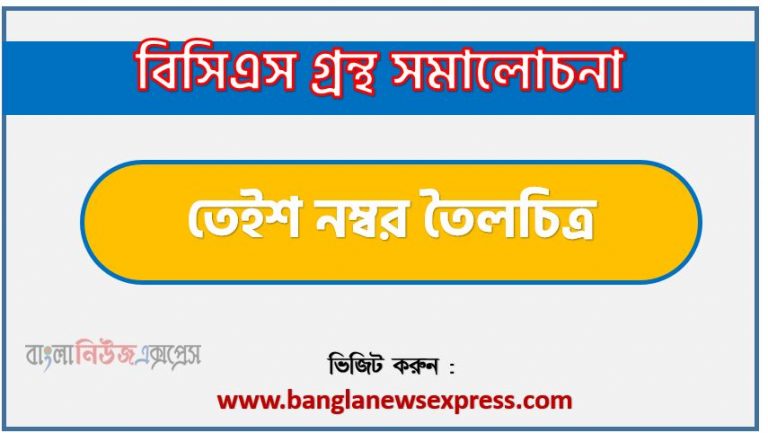 বিসিএস গ্রন্থ সমালোচনা

তেইশ নম্বর তৈলচিত্র

বাংলানিউজএক্সপ্রেস

ভিজিট করুন :

www.banglanewsexpress.com